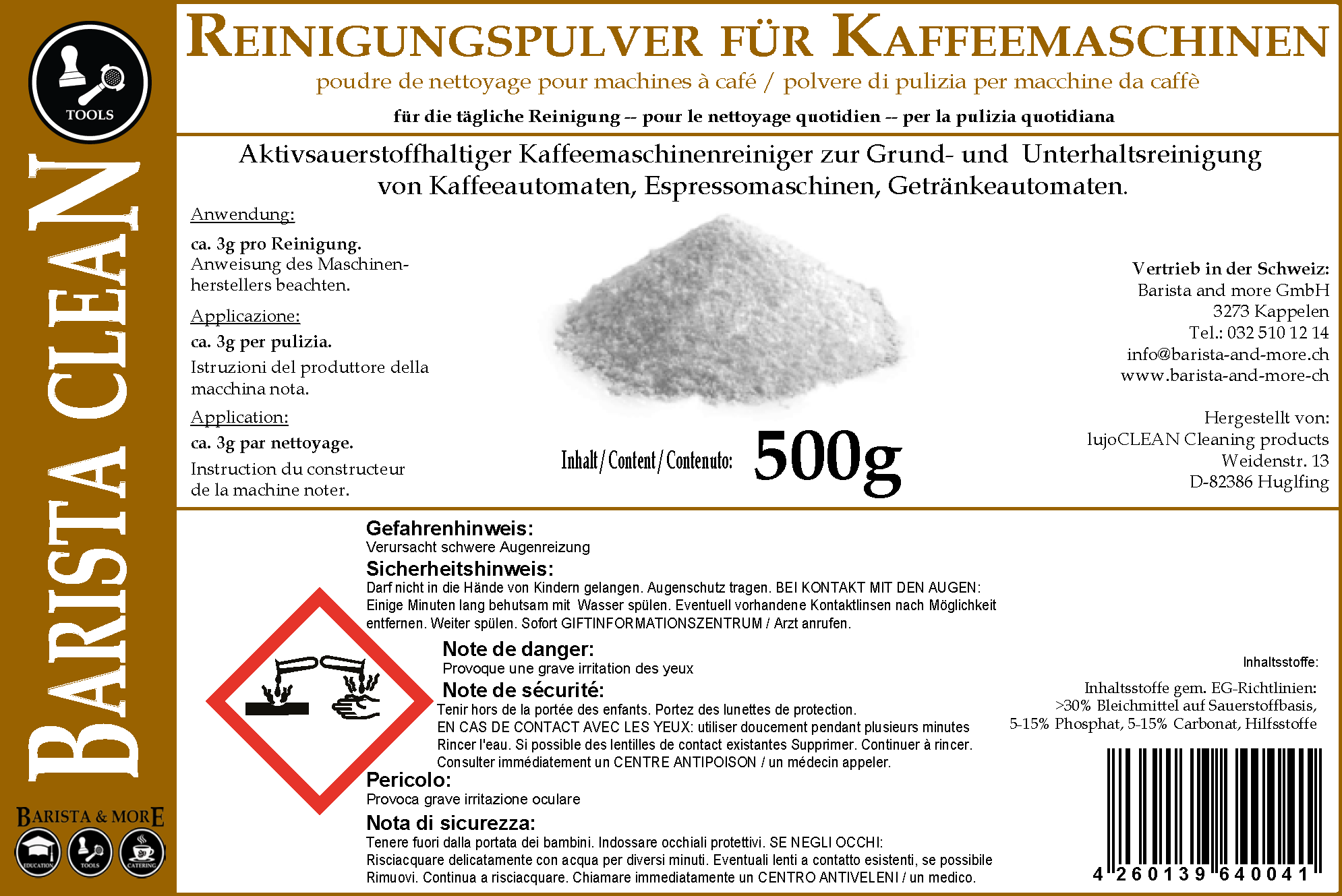 TOOLS

BARISTA CLEAN

BARISTA & MORE

EDUCATION

TOOLS

CATERING

REINIGUNGSPULVER FÜR KAFFEEMASCHINEN

poudre de nettoyage pour machines à café / polvere di pulizia per macchine da caffè

für die tägliche Reinigung -- pour le nettoyage quotidien -- per la pulizia quotidiana

Aktivsauerstoffhaltiger Kaffeemaschinenreiniger zur Grund- und Unterhaltsreinigung von Kaffeeautomaten, Espressomaschinen, Getränkeautomaten.

Anwendung:

ca. 3g pro Reinigung.

Anweisung des Maschinenherstellers beachten.

Applicazione:

ca. 3g per pulizia.

Istruzioni del produttore della macchina nota.

Application:

ca. 3g par nettoyage.

Instruction du constructeur de la machine noter.

Inhalt / Content / Contenuto: 500g

Vertrieb in der Schweiz:
Barista and more GmbH
3273 Kappelen
Tel.: 032 510 12 14
info@barista-and-more.ch
www.barista-and-more-ch

Hergestellt von:
lujoCLEAN Cleaning products
Weidenstr. 13
D-82386 Huglfing

Gefahrenhinweis:
Verursacht schwere Augenreizung

Sicherheitshinweis:
Darf nicht in die Hände von Kindern gelangen. Augenschutz tragen. BEI KONTAKT MIT DEN AUGEN: Einige Minuten lang behutsam mit Wasser spülen. Eventuell vorhandene Kontaktlinsen nach Möglichkeit entfernen. Weiter spülen. Sofort GIFTINFORMATIONSZENTRUM / Arzt anrufen.

Note de danger:
Provoque une grave irritation des yeux

Note de sécurité:
Tenir hors de la portée des enfants. Portez des lunettes de protection. EN CAS DE CONTACT AVEC LES YEUX: utiliser doucement pendant plusieurs minutes Rincer l'eau. Si possible des lentilles de contact existantes Supprimer. Continuer à rincer. Consulter immédiatement un CENTRE ANTIPOISON / un médecin appeler.

Pericolo:
Provoca grave irritazione oculare

Nota di sicurezza:
Tenere fuori dalla portata dei bambini. Indossare occhiali protettivi. SE NEGLI OCCHI: Risciacquare delicatamente con acqua per diversi minuti. Eventuali lenti a contatto esistenti, se possibile Rimuovi. Continua a risciacquare. Chiamare immediatamente un CENTRO ANTIVELENI / un medico.

Inhaltsstoffe:

Inhaltsstoffe gem. EG-Richtlinien:
>30% Bleichmittel auf Sauerstoffbasis,
5-15% Phosphat, 5-15% Carbonat, Hilfsstoffe

4 260139 640041